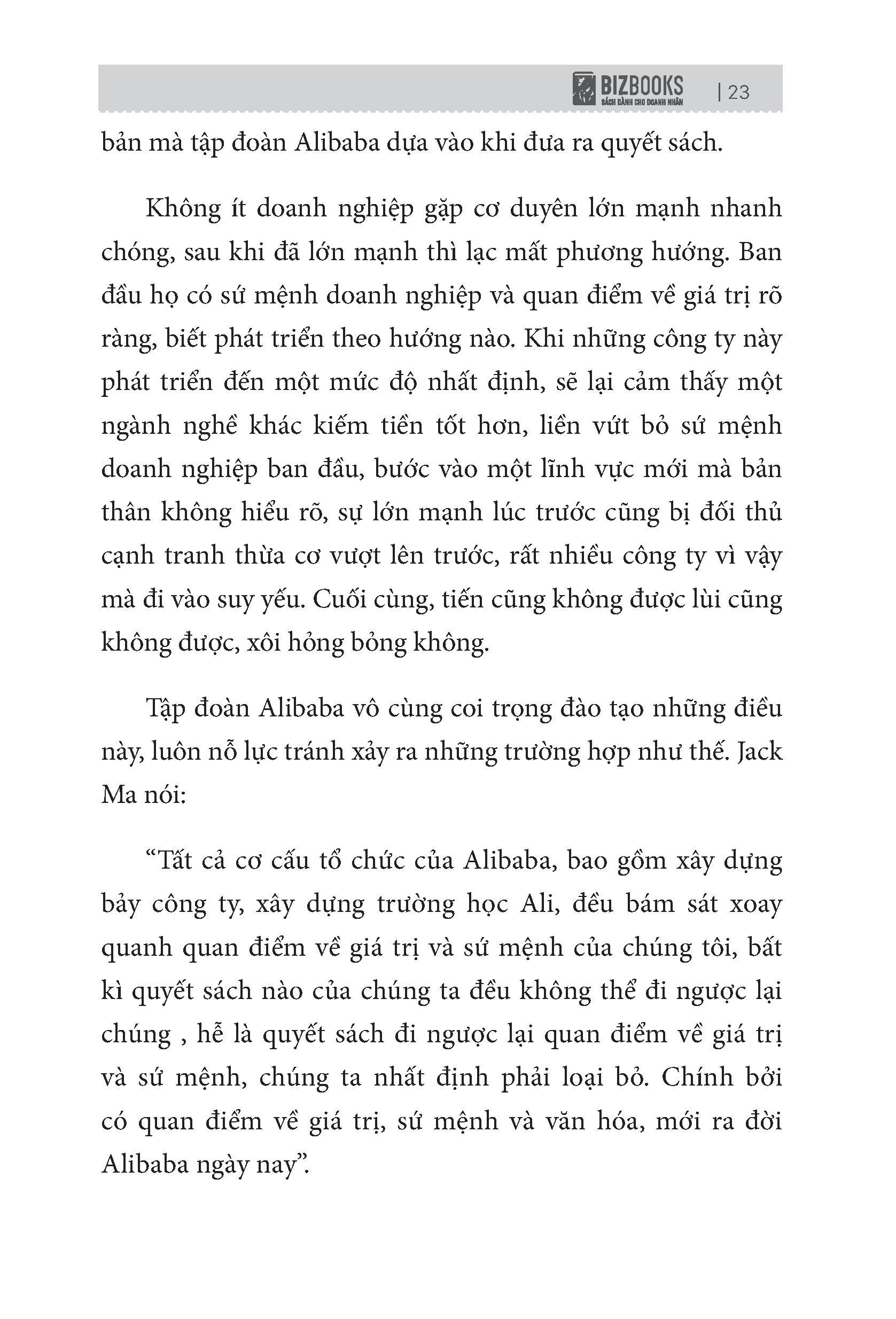 BIZBOOKS
SÁCH DÀNH CHO DOANH NHÂN
| 23

bản mà tập đoàn Alibaba dựa vào khi đưa ra quyết sách.

Không ít doanh nghiệp gặp cơ duyên lớn mạnh nhanh chóng, sau khi đã lớn mạnh thì lạc mất phương hướng. Ban đầu họ có sứ mệnh doanh nghiệp và quan điểm về giá trị rõ ràng, biết phát triển theo hướng nào. Khi những công ty này phát triển đến một mức độ nhất định, sẽ lại cảm thấy một ngành nghề khác kiếm tiền tốt hơn, liền vứt bỏ sứ mệnh doanh nghiệp ban đầu, bước vào một lĩnh vực mới mà bản thân không hiểu rõ, sự lớn mạnh lúc trước cũng bị đối thủ cạnh tranh thừa cơ vượt lên trước, rất nhiều công ty vì vậy mà đi vào suy yếu. Cuối cùng, tiến cũng không được lùi cũng không được, xôi hỏng bỏng không.

Tập đoàn Alibaba vô cùng coi trọng đào tạo những điều này, luôn nỗ lực tránh xảy ra những trường hợp như thế. Jack Ma nói:

“Tất cả cơ cấu tổ chức của Alibaba, bao gồm xây dựng bảy công ty, xây dựng trường học Ali, đều bám sát xoay quanh quan điểm về giá trị và sứ mệnh của chúng tôi, bất kì quyết sách nào của chúng ta đều không thể đi ngược lại chúng , hễ là quyết sách đi ngược lại quan điểm về giá trị và sứ mệnh, chúng ta nhất định phải loại bỏ. Chính bởi có quan điểm về giá trị, sứ mệnh và văn hóa, mới ra đời Alibaba ngày nay”.